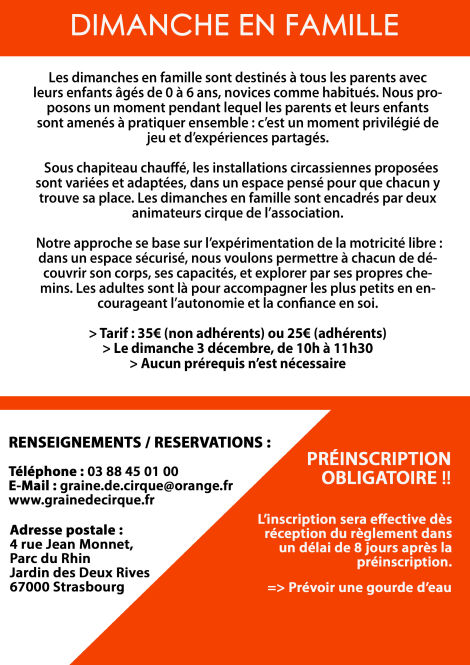 DIMANCHE EN FAMILLE

Les dimanches en famille sont destinés à tous les parents avec leurs enfants âgés de 0 à 6 ans, novices comme habitués. Nous proposons un moment pendant lequel les parents et leurs enfants sont amenés à pratiquer ensemble : c'est un moment privilégié de jeu et d'expériences partagés.

Sous chapiteau chauffé, les installations circassiennes proposées sont variées et adaptées, dans un espace pensé pour que chacun y trouve sa place. Les dimanches en famille sont encadrés par deux animateurs cirque de l'association.

Notre approche se base sur l'expérimentation de la motricité libre : dans un espace sécurisé, nous voulons permettre à chacun de découvrir son corps, ses capacités, et explorer par ses propres chemins. Les adultes sont là pour accompagner les plus petits en encourageant l'autonomie et la confiance en soi.

> Tarif : 35€ (non adhérents) ou 25€ (adhérents)
> Le dimanche 3 décembre, de 10h à 11h30
> Aucun prérequis n'est nécessaire

RENSEIGNEMENTS / RESERVATIONS :

Téléphone : 03 88 45 01 00
E-Mail : graine.de.cirque@orange.fr
www.grainedecirque.fr

Adresse postale :
4 rue Jean Monnet,
Parc du Rhin
Jardin des Deux Rives
67000 Strasbourg

PRÉINSCRIPTION OBLIGATOIRE !!

L'inscription sera effective dès réception du règlement dans un délai de 8 jours après la préinscription.

=> Prévoir une gourde d'eau